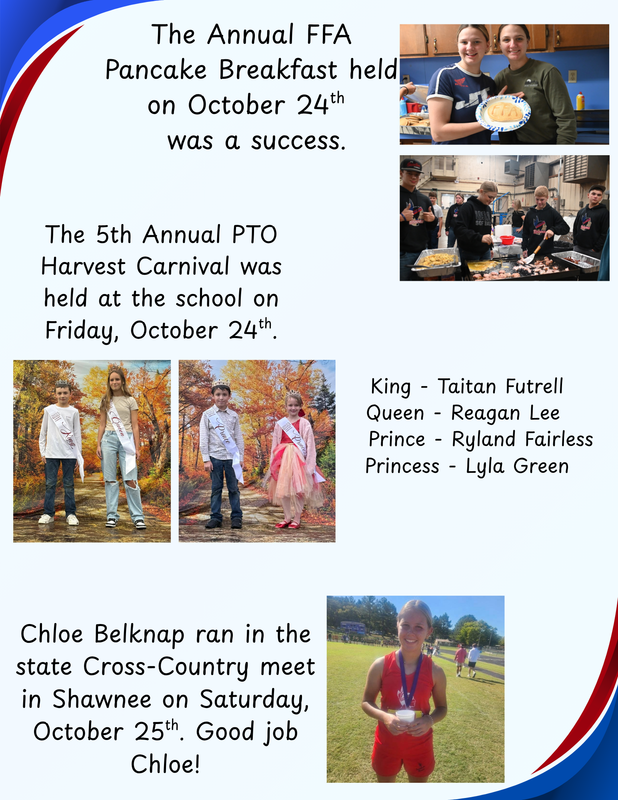 The Annual FFA Pancake Breakfast held on October 24$^{th}$ was a success.

The 5th Annual PTO Harvest Carnival was held at the school on Friday, October 24$^{th}$.

King - Taitan Futrell
Queen - Reagan Lee
Prince - Ryland Fairless
Princess - Lyla Green

Chloe Belknap ran in the state Cross-Country meet in Shawnee on Saturday, October 25$^{th}$. Good job Chloe!